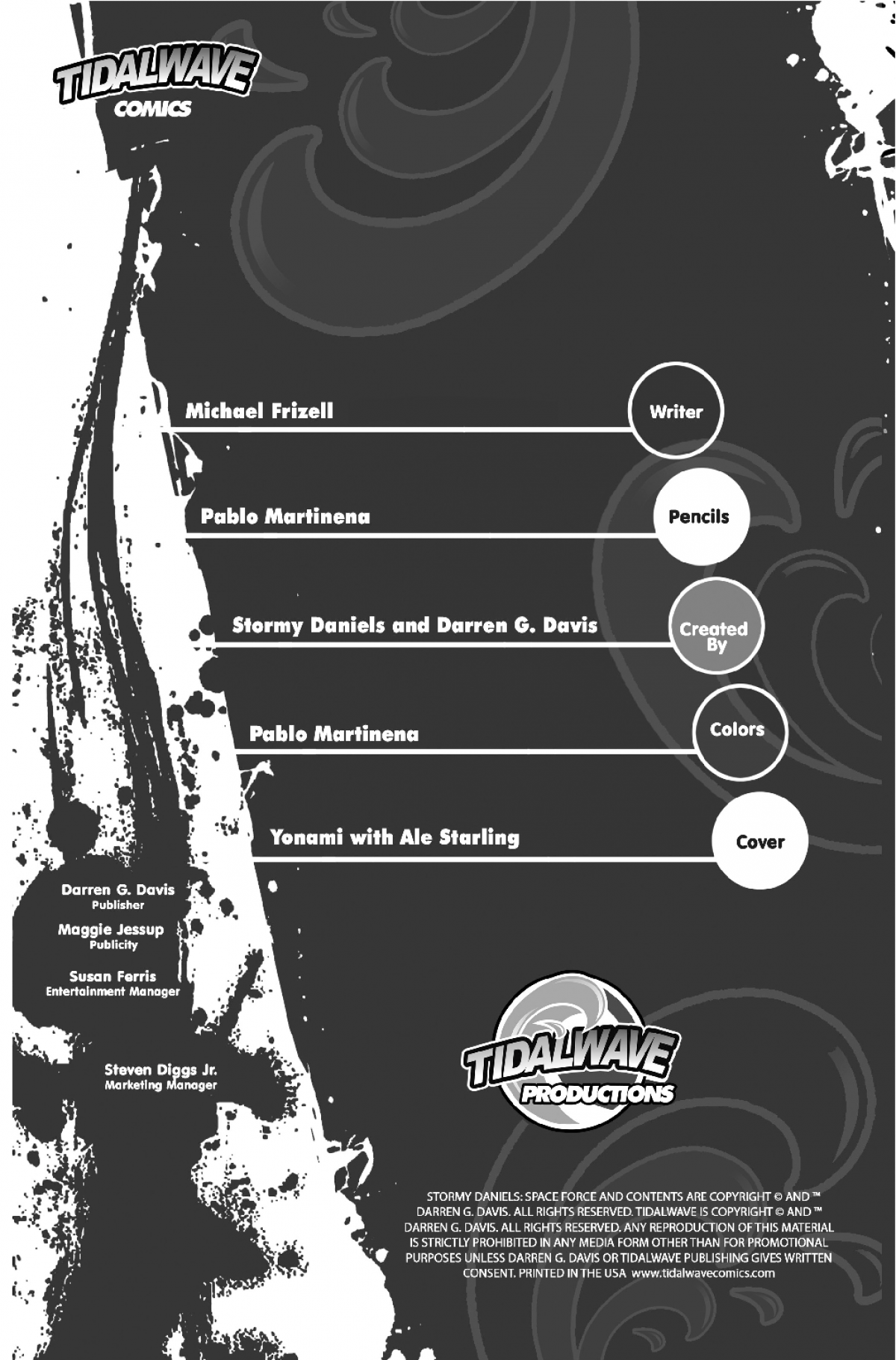 TIDALWAVE
COMICS

Michael Frizell
Writer

Pablo Martinena
Pencils

Stormy Daniels and Darren G. Davis
Created By

Pablo Martinena
Colors

Yonami with Ale Starling
Cover

Darren G. Davis
Publisher

Maggie Jessup
Publicity

Susan Ferris
Entertainment Manager

Steven Diggs Jr.
Marketing Manager

TIDALWAVE
PRODUCTIONS

STORMY DANIELS: SPACE FORCE AND CONTENTS ARE COPYRIGHT © AND ™ DARREN G. DAVIS. ALL RIGHTS RESERVED. TIDALWAVE IS COPYRIGHT © AND ™ DARREN G. DAVIS. ALL RIGHTS RESERVED. ANY REPRODUCTION OF THIS MATERIAL IS STRICTLY PROHIBITED IN ANY MEDIA FORM OTHER THAN FOR PROMOTIONAL PURPOSES UNLESS DARREN G. DAVIS OR TIDALWAVE PUBLISHING GIVES WRITTEN CONSENT. PRINTED IN THE USA www.tidalwavecomics.com